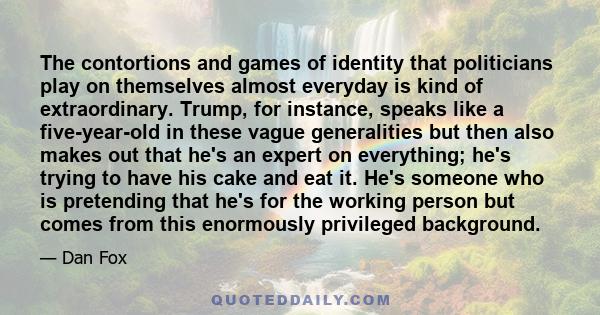 The contortions and games of identity that politicians play on themselves almost everyday is kind of extraordinary. Trump, for instance, speaks like a five-year-old in these vague generalities but then also makes out that he's an expert on everything; he's trying to have his cake and eat it. He's someone who is pretending that he's for the working person but comes from this enormously privileged background.

— Dan Fox

QUOTEDDAILY.COM